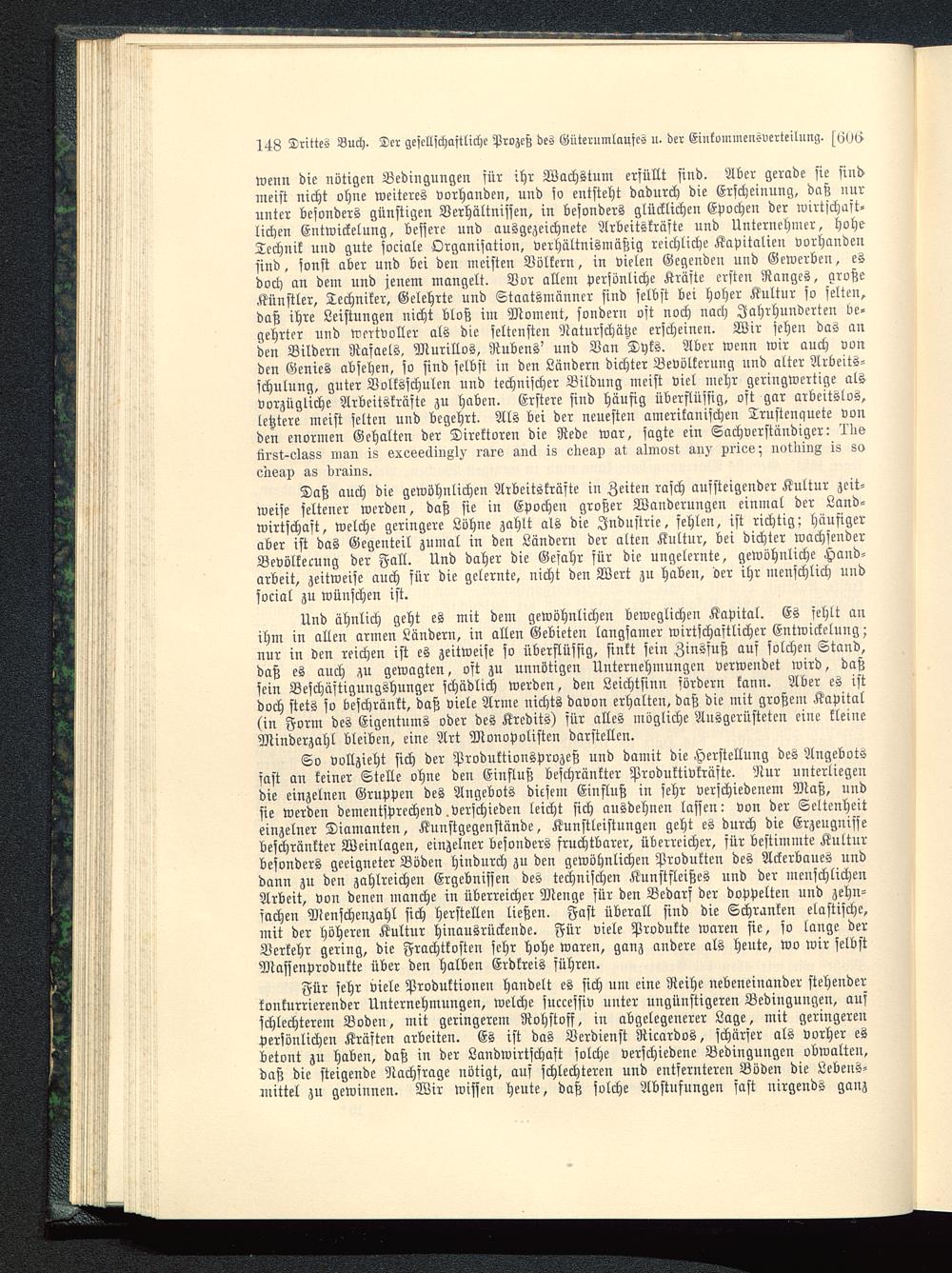 148 Drittes Buch. Der gesellschaftliche Prozeß des Güterumlaufes u. der Einkommensverteilung. [606

wenn die nötigen Bedingungen für ihr Wachstum erfüllt sind. Aber gerade sie sind meist nicht ohne weiteres vorhanden, und so entsteht dadurch die Erscheinung, daß nur unter besonders günstigen Verhältnissen, in besonders glücklichen Epochen der wirtschaftlichen Entwickelung, bessere und ausgezeichnete Arbeitskräfte und Unternehmer, hohe Technik und gute sociale Organisation, verhältnismäßig reichliche Kapitalien vorhanden sind, sonst aber und bei den meisten Völkern, in vielen Gegenden und Gewerben, es doch an dem und jenem mangelt. Vor allem persönliche Kräfte ersten Ranges, große Künstler, Techniker, Gelehrte und Staatsmänner sind selbst bei hoher Kultur so selten, daß ihre Leistungen nicht bloß im Moment, sondern oft noch nach Jahrhunderten begehrter und wertvoller als die seltensten Naturschätze erscheinen. Wir sehen das an den Bildern Rafaels, Murillos, Rubens' und Van Dyks. Aber wenn wir auch von den Genies absehen, so sind selbst in den Ländern dichter Bevölkerung und alter Arbeitsschulung, guter Volksschulen und technischer Bildung meist viel mehr geringwertige als vorzügliche Arbeitskräfte zu haben. Erstere sind häufig überflüssig, oft gar arbeitslos, letztere meist selten und begehrt. Als bei der neuesten amerikanischen Trustenquete von den enormen Gehalten der Direktoren die Rede war, sagte ein Sachverständiger: The first-class man is exceedingly rare and is cheap at almost any price; nothing is so cheap as brains.

Daß auch die gewöhnlichen Arbeitskräfte in Zeiten rasch aufsteigender Kultur zeitweise seltener werden, daß sie in Epochen großer Wanderungen einmal der Landwirtschaft, welche geringere Löhne zahlt als die Industrie, fehlen, ist richtig; häufiger aber ist das Gegenteil zumal in den Ländern der alten Kultur, bei dichter wachsender Bevölkerung der Fall. Und daher die Gefahr für die ungelernte, gewöhnliche Handarbeit, zeitweise auch für die gelernte, nicht den Wert zu haben, der ihr menschlich und social zu wünschen ist.

Und ähnlich geht es mit dem gewöhnlichen beweglichen Kapital. Es fehlt an ihm in allen armen Ländern, in allen Gebieten langsamer wirtschaftlicher Entwickelung; nur in den reichen ist es zeitweise so überflüssig, sinkt sein Zinsfuß auf solchen Stand, daß es auch zu gewagten, oft zu unnötigen Unternehmungen verwendet wird, daß sein Beschäftigungshunger schädlich werden, den Leichtsinn fördern kann. Aber es ist doch stets so beschränkt, daß viele Arme nichts davon erhalten, daß die mit großem Kapital (in Form des Eigentums oder des Kredits) für alles mögliche Ausgerüsteten eine kleine Minderzahl bleiben, eine Art Monopolisten darstellen.

So vollzieht sich der Produktionsprozeß und damit die Herstellung des Angebots fast an keiner Stelle ohne den Einfluß beschränkter Produktivkräfte. Nur unterliegen die einzelnen Gruppen des Angebots diesem Einfluß in sehr verschiedenem Maß, und sie werden dementsprechend verschieden leicht sich ausdehnen lassen: von der Seltenheit einzelner Diamanten, Kunstgegenstände, Kunstleistungen geht es durch die Erzeugnisse beschränkter Weinlagen, einzelner besonders fruchtbarer, überreicher, für bestimmte Kultur besonders geeigneter Böden hindurch zu den gewöhnlichen Produkten des Ackerbaues und dann zu den zahlreichen Ergebnissen des technischen Kunstfleißes und der menschlichen Arbeit, von denen manche in überreicher Menge für den Bedarf der doppelten und zehnfachen Menschenzahl sich herstellen ließen. Fast überall sind die Schranken elastische, mit der höheren Kultur hinausrückende. Für viele Produkte waren sie, so lange der Verkehr gering, die Frachtkosten sehr hohe waren, ganz andere als heute, wo wir selbst Massenprodukte über den halben Erdkreis führen.

Für sehr viele Produktionen handelt es sich um eine Reihe nebeneinander stehender konkurrierender Unternehmungen, welche successiv unter ungünstigeren Bedingungen, auf schlechterem Boden, mit geringerem Rohstoff, in abgelegenerer Lage, mit geringeren persönlichen Kräften arbeiten. Es ist das Verdienst Ricardos, schärfer als vorher es betont zu haben, daß in der Landwirtschaft solche verschiedene Bedingungen obwalten, daß die steigende Nachfrage nötigt, auf schlechteren und entfernteren Böden die Lebensmittel zu gewinnen. Wir wissen heute, daß solche Abstufungen fast nirgends ganz